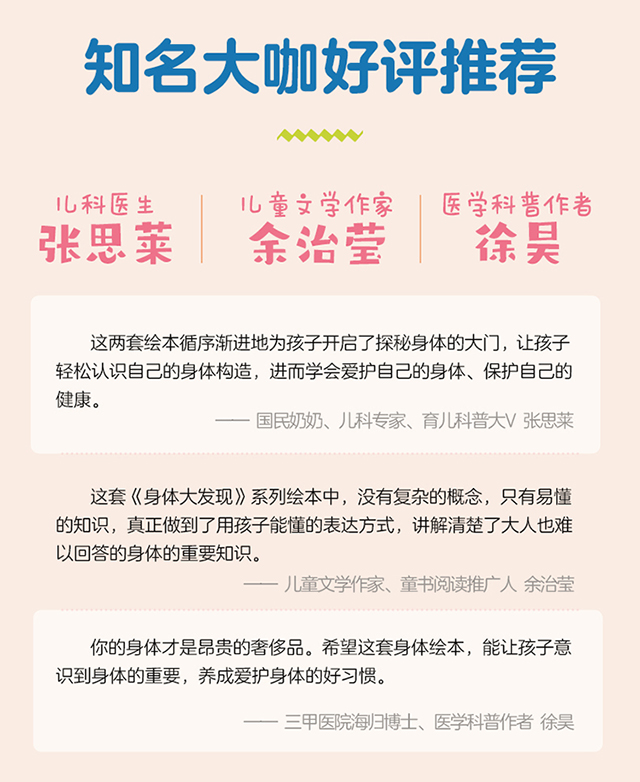 知名大咖好评推荐

儿科医生
张思莱

儿童文学作家
余治莹

医学科普作者
徐昊

这两套绘本循序渐进地为孩子开启了探秘身体的大门，让孩子轻松认识自己的身体构造，进而学会爱护自己的身体、保护自己的健康。

—— 国民奶奶、儿科专家、育儿科普大V 张思莱

这套《身体大发现》系列绘本中，没有复杂的概念，只有易懂的知识，真正做到了用孩子能懂的表达方式，讲解清楚了大人也难以回答的身体的重要知识。

—— 儿童文学作家、童书阅读推广人 余治莹

你的身体才是昂贵的奢侈品。希望这套身体绘本，能让孩子意识到身体的重要，养成爱护身体的好习惯。

—— 三甲医院海归博士、医学科普作者 徐昊